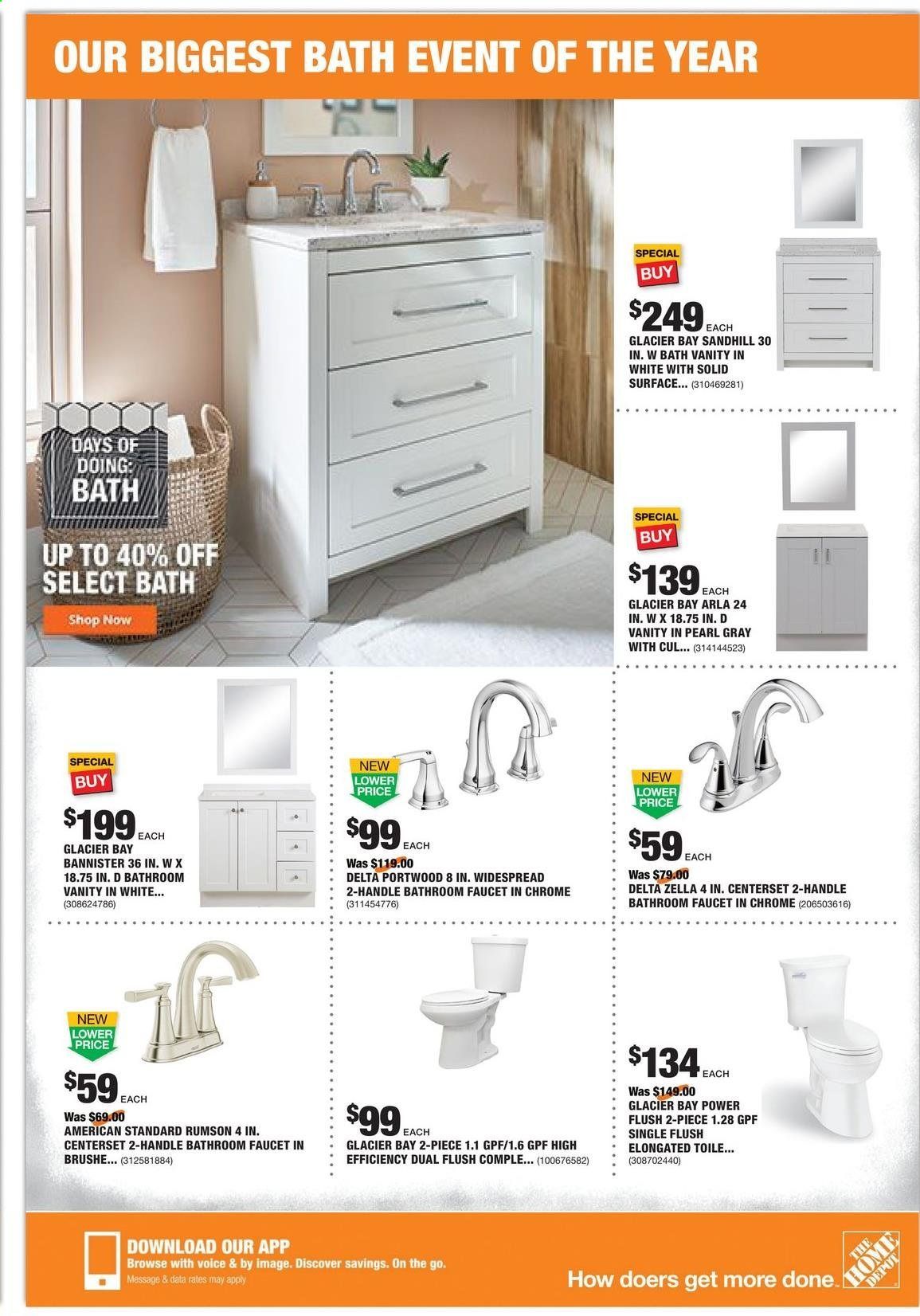 OUR BIGGEST BATH EVENT OF THE YEAR

DAYS OF DOING: BATH

UP TO 40% OFF SELECT BATH

Shop Now

SPECIAL BUY

$249 EACH

GLACIER BAY SANDHILL 30 IN. W BATH VANITY IN WHITE WITH SOLID SURFACE... (310469281)

SPECIAL BUY

$139 EACH

GLACIER BAY ARLA 24 IN. W X 18.75 IN. D VANITY IN PEARL GRAY WITH CUL... (314144523)

SPECIAL BUY

$199 EACH

GLACIER BAY BANNISTER 36 IN. W X 18.75 IN. D BATHROOM VANITY IN WHITE... (308624786)

NEW LOWER PRICE

$99 EACH

Was $119.00

DELTA PORTWOOD 8 IN. WIDESPREAD 2-HANDLE BATHROOM FAUCET IN CHROME (311454776)

NEW LOWER PRICE

$59 EACH

Was $79.00

DELTA ZELLA 4 IN. CENTERSET 2-HANDLE BATHROOM FAUCET IN CHROME (206503616)

NEW LOWER PRICE

$59 EACH

Was $69.00

AMERICAN STANDARD RUMSON 4 IN. CENTERSET 2-HANDLE BATHROOM FAUCET IN BRUSHE... (312581884)

$99 EACH

GLACIER BAY 2-PIECE 1.1 GPF/1.6 GPF HIGH EFFICIENCY DUAL FLUSH COMPLE... (100676582)

$134 EACH

Was $149.00

GLACIER BAY POWER FLUSH 2-PIECE 1.28 GPF SINGLE FLUSH ELONGATED TOILE... (308702440)

DOWNLOAD OUR APP

Browse with voice & by image. Discover savings. On the go.

Message & data rates may apply

How doers get more done.

THE HOME DEPOT